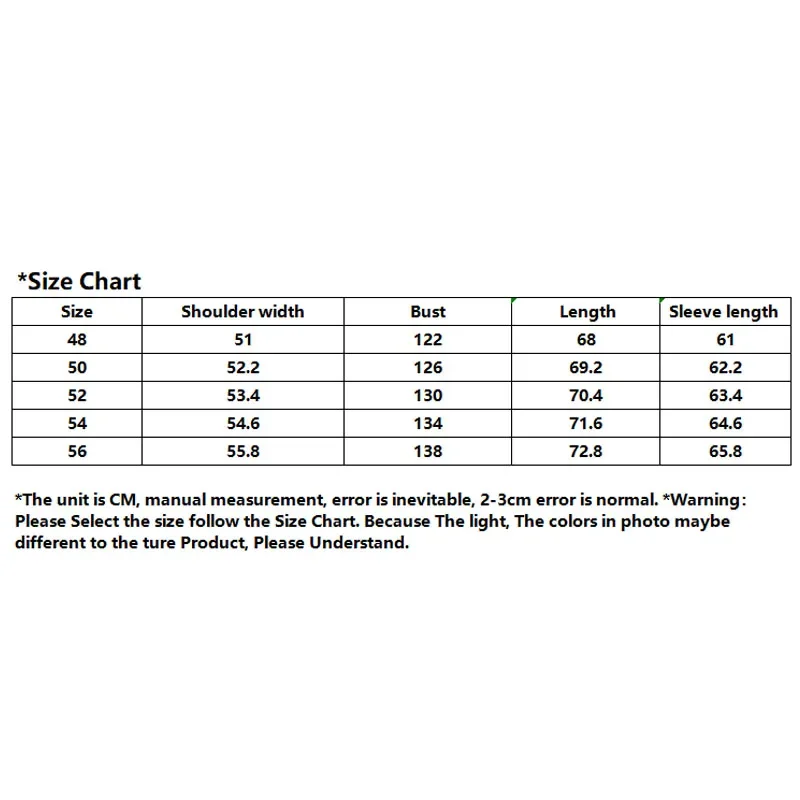 *Size Chart

| Size | Shoulder width | Bust | Length | Sleeve length |
|---|---|---|---|---|
| 48 | 51 | 122 | 68 | 61 |
| 50 | 52.2 | 126 | 69.2 | 62.2 |
| 52 | 53.4 | 130 | 70.4 | 63.4 |
| 54 | 54.6 | 134 | 71.6 | 64.6 |
| 56 | 55.8 | 138 | 72.8 | 65.8 |

*The unit is CM, manual measurement, error is inevitable, 2-3cm error is normal. *Warning: Please Select the size follow the Size Chart. Because The light, The colors in photo maybe different to the ture Product, Please Understand.